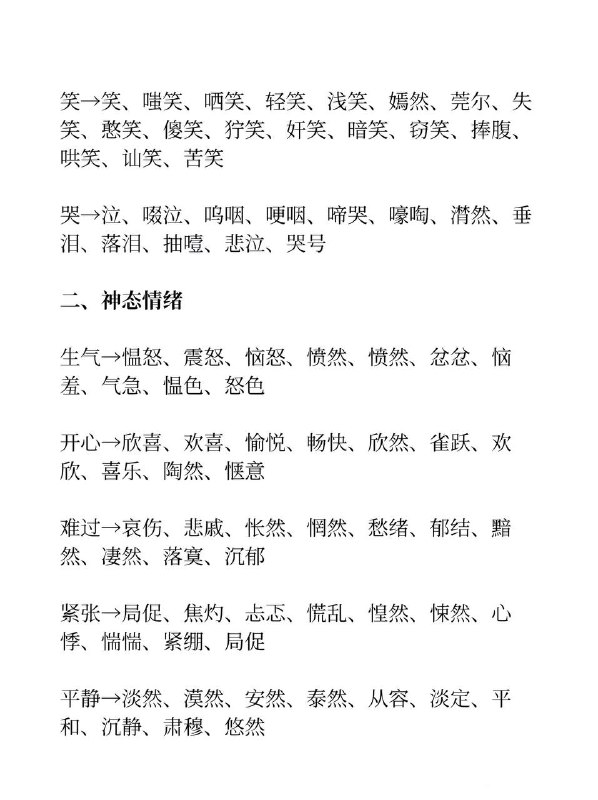 笑→笑、嗤笑、哂笑、轻笑、浅笑、嫣然、莞尔、失笑、憨笑、傻笑、狞笑、奸笑、暗笑、窃笑、捧腹、哄笑、讪笑、苦笑

哭→泣、啜泣、呜咽、哽咽、啼哭、嚎啕、潸然、垂泪、落泪、抽噎、悲泣、哭号

二、神态情绪

生气→愠怒、震怒、恼怒、愤然、愤然、忿忿、恼羞、气急、愠色、怒色

开心→欣喜、欢喜、愉悦、畅快、欣然、雀跃、欢欣、喜乐、陶然、惬意

难过→哀伤、悲戚、怅然、惘然、愁绪、郁结、黯然、凄然、落寞、沉郁

紧张→局促、焦灼、忐忑、慌乱、惶然、悚然、心悸、惴惴、紧绷、局促

平静→淡然、漠然、安然、泰然、从容、淡定、平和、沉静、肃穆、悠然